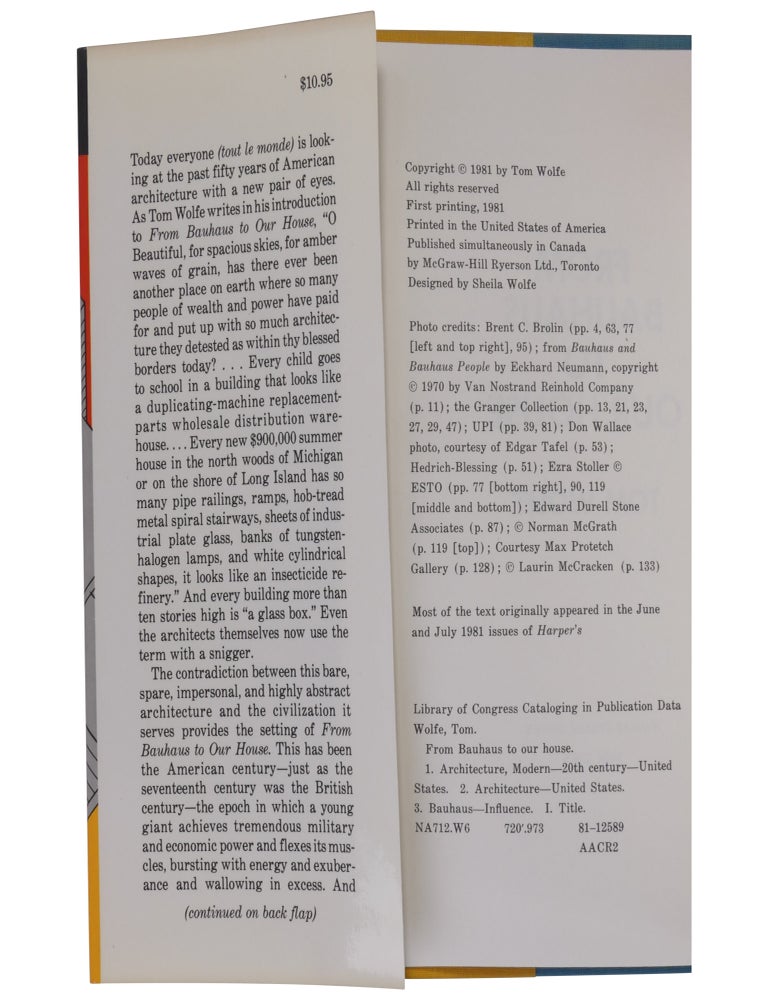 $10.95

Today everyone (tout le monde) is looking at the past fifty years of American architecture with a new pair of eyes. As Tom Wolfe writes in his introduction to From Bauhaus to Our House, "O Beautiful, for spacious skies, for amber waves of grain, has there ever been another place on earth where so many people of wealth and power have paid for and put up with so much architecture they detested as within thy blessed borders today? . . . Every child goes to school in a building that looks like a duplicating-machine replacement-parts wholesale distribution warehouse. . . . Every new $900,000 summer house in the north woods of Michigan or on the shore of Long Island has so many pipe railings, ramps, hob-tread metal spiral stairways, sheets of industrial plate glass, banks of tungsten-halogen lamps, and white cylindrical shapes, it looks like an insecticide refinery." And every building more than ten stories high is "a glass box." Even the architects themselves now use the term with a snigger.

The contradiction between this bare, spare, impersonal, and highly abstract architecture and the civilization it serves provides the setting of From Bauhaus to Our House. This has been the American century—just as the seventeenth century was the British century—the epoch in which a young giant achieves tremendous military and economic power and flexes its muscles, bursting with energy and exuberance and wallowing in excess. And

(continued on back flap)

Copyright © 1981 by Tom Wolfe
All rights reserved
First printing, 1981
Printed in the United States of America
Published simultaneously in Canada
by McGraw-Hill Ryerson Ltd., Toronto
Designed by Sheila Wolfe

Photo credits: Brent C. Brolin (pp. 4, 63, 77 [left and top right], 95); from Bauhaus and Bauhaus People by Eckhard Neumann, copyright © 1970 by Van Nostrand Reinhold Company (p. 11); the Granger Collection (pp. 13, 21, 23, 27, 29, 47); UPI (pp. 39, 81); Don Wallace photo, courtesy of Edgar Tafel (p. 53); Hedrich-Blessing (p. 51); Ezra Stoller © ESTO (pp. 77 [bottom right], 90, 119 [middle and bottom]); Edward Durell Stone Associates (p. 87); © Norman McGrath (p. 119 [top]); Courtesy Max Protetch Gallery (p. 128); © Laurin McCracken (p. 133)

Most of the text originally appeared in the June and July 1981 issues of Harper's

Library of Congress Cataloging in Publication Data
Wolfe, Tom.
From Bauhaus to our house.
1. Architecture, Modern—20th century—United States. 2. Architecture—United States.
3. Bauhaus—Influence. I. Title.
NA712.W6 720'.973 81-12589
AACR2